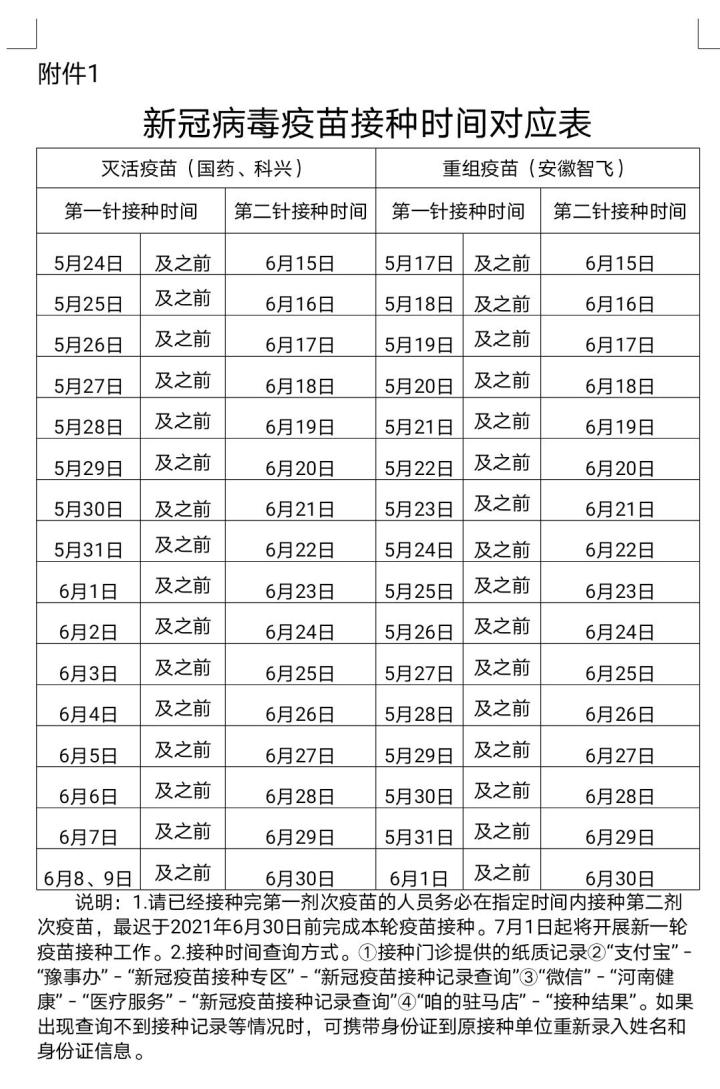 附件1

新冠病毒疫苗接种时间对应表

| 灭活疫苗（国药、科兴） | | | 重组疫苗（安徽智飞） | | |
|---|---|---|---|---|---|
| 第一针接种时间 | | 第二针接种时间 | 第一针接种时间 | | 第二针接种时间 |
| 5月24日 | 及之前 | 6月15日 | 5月17日 | 及之前 | 6月15日 |
| 5月25日 | 及之前 | 6月16日 | 5月18日 | 及之前 | 6月16日 |
| 5月26日 | 及之前 | 6月17日 | 5月19日 | 及之前 | 6月17日 |
| 5月27日 | 及之前 | 6月18日 | 5月20日 | 及之前 | 6月18日 |
| 5月28日 | 及之前 | 6月19日 | 5月21日 | 及之前 | 6月19日 |
| 5月29日 | 及之前 | 6月20日 | 5月22日 | 及之前 | 6月20日 |
| 5月30日 | 及之前 | 6月21日 | 5月23日 | 及之前 | 6月21日 |
| 5月31日 | 及之前 | 6月22日 | 5月24日 | 及之前 | 6月22日 |
| 6月1日 | 及之前 | 6月23日 | 5月25日 | 及之前 | 6月23日 |
| 6月2日 | 及之前 | 6月24日 | 5月26日 | 及之前 | 6月24日 |
| 6月3日 | 及之前 | 6月25日 | 5月27日 | 及之前 | 6月25日 |
| 6月4日 | 及之前 | 6月26日 | 5月28日 | 及之前 | 6月26日 |
| 6月5日 | 及之前 | 6月27日 | 5月29日 | 及之前 | 6月27日 |
| 6月6日 | 及之前 | 6月28日 | 5月30日 | 及之前 | 6月28日 |
| 6月7日 | 及之前 | 6月29日 | 5月31日 | 及之前 | 6月29日 |
| 6月8、9日 | 及之前 | 6月30日 | 6月1日 | 及之前 | 6月30日 |

说明：1.请已经接种完第一剂次疫苗的人员务必在指定时间内接种第二剂次疫苗，最迟于2021年6月30日前完成本轮疫苗接种。7月1日起将开展新一轮疫苗接种工作。2.接种时间查询方式。①接种门诊提供的纸质记录②“支付宝” - “豫事办” - “新冠疫苗接种专区” - “新冠疫苗接种记录查询”③“微信” - “河南健康” - “医疗服务” - “新冠疫苗接种记录查询”④“咱的驻马店” - “接种结果”。如果出现查询不到接种记录等情况时，可携带身份证到原接种单位重新录入姓名和身份证信息。